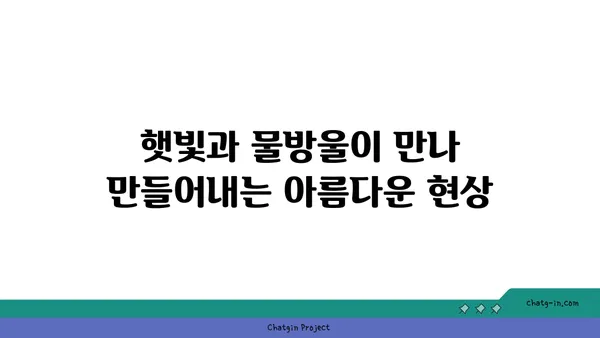 햇빛과 물방울이 만나
만들어내는 아름다운 현상

chatg-in.com

Chatgin Project